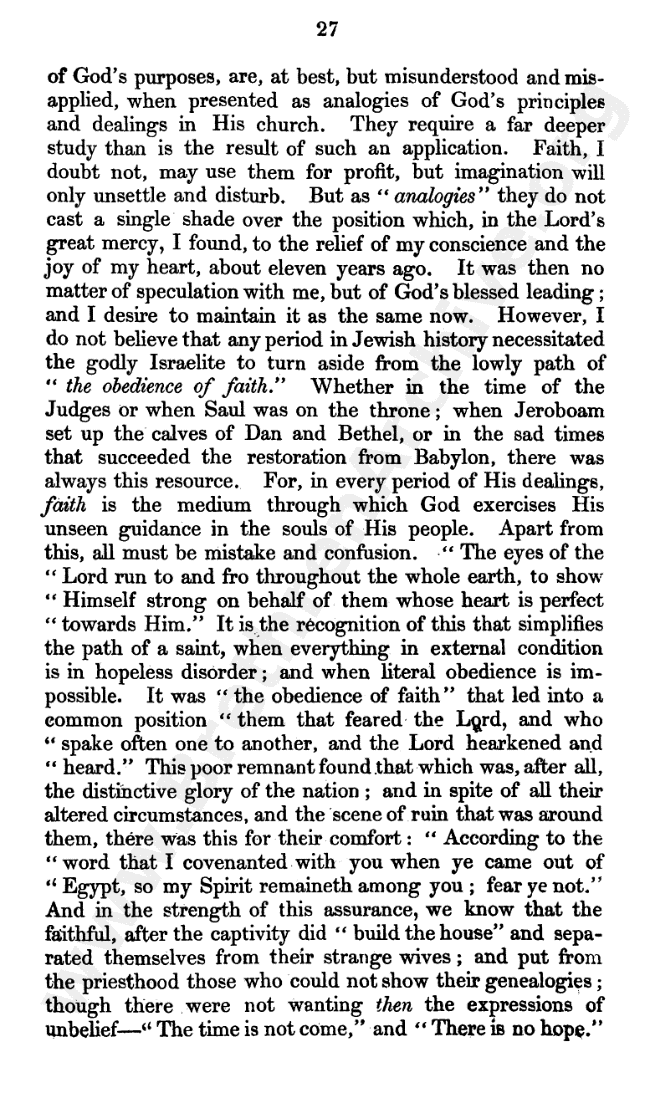 27

of God's purposes, are, at best, but misunderstood and misapplied, when presented as analogies of God's principles and dealings in His church. They require a far deeper study than is the result of such an application. Faith, I doubt not, may use them for profit, but imagination will only unsettle and disturb. But as "analogies" they do not cast a single shade over the position which, in the Lord's great mercy, I found, to the relief of my conscience and the joy of my heart, about eleven years ago. It was then no matter of speculation with me, but of God's blessed leading; and I desire to maintain it as the same now. However, I do not believe that any period in Jewish history necessitated the godly Israelite to turn aside from the lowly path of "the obedience of faith." Whether in the time of the Judges or when Saul was on the throne; when Jeroboam set up the calves of Dan and Bethel, or in the sad times that succeeded the restoration from Babylon, there was always this resource. For, in every period of His dealings, faith is the medium through which God exercises His unseen guidance in the souls of His people. Apart from this, all must be mistake and confusion. "The eyes of the "Lord run to and fro throughout the whole earth, to show "Himself strong on behalf of them whose heart is perfect "towards Him." It is the recognition of this that simplifies the path of a saint, when everything in external condition is in hopeless disorder; and when literal obedience is impossible. It was "the obedience of faith" that led into a common position "them that feared the Lord, and who "spake often one to another, and the Lord hearkened and "heard." This poor remnant found that which was, after all, the distinctive glory of the nation; and in spite of all their altered circumstances, and the scene of ruin that was around them, there was this for their comfort: "According to the "word that I covenanted with you when ye came out of "Egypt, so my Spirit remaineth among you; fear ye not." And in the strength of this assurance, we know that the faithful, after the captivity did "build the house" and separated themselves from their strange wives; and put from the priesthood those who could not show their genealogies; though there were not wanting then the expressions of unbelief—"The time is not come," and "There is no hope."